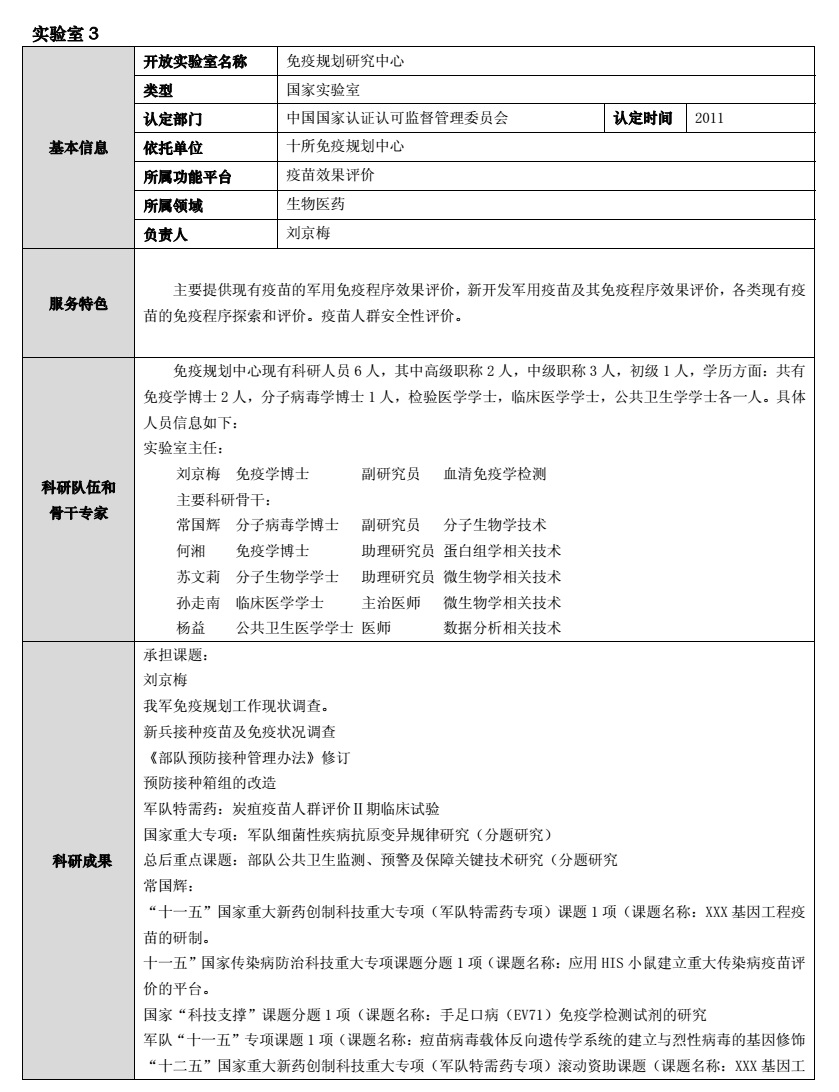 实验室 3

| 基本信息 | 开放实验室名称 | 免疫规划研究中心 | | |
|---|---|---|---|---|
| | 类型 | 国家实验室 | | |
| | 认定部门 | 中国国家认证认可监督管理委员会 | 认定时间 | 2011 |
| | 依托单位 | 十所免疫规划中心 | | |
| | 所属功能平台 | 疫苗效果评价 | | |
| | 所属领域 | 生物医药 | | |
| | 负责人 | 刘京梅 | | |
| 服务特色 | 主要提供现有疫苗的军用免疫程序效果评价，新开发军用疫苗及其免疫程序效果评价，各类现有疫苗的免疫程序探索和评价。疫苗人群安全性评价。 | | | |
| 科研队伍和骨干专家 | 免疫规划中心现有科研人员 6 人，其中高级职称 2 人，中级职称 3 人，初级 1 人，学历方面：共有免疫学博士 2 人，分子病毒学博士 1 人，检验医学学士，临床医学学士，公共卫生学学士各一人。具体人员信息如下：<br>实验室主任：<br>刘京梅 免疫学博士 副研究员 血清免疫学检测<br>主要科研骨干：<br>常国辉 分子病毒学博士 副研究员 分子生物学技术<br>何湘 免疫学博士 助理研究员 蛋白组学相关技术<br>苏文莉 分子生物学学士 助理研究员 微生物学相关技术<br>孙走南 临床医学学士 主治医师 微生物学相关技术<br>杨益 公共卫生医学学士 医师 数据分析相关技术 | | | |
| 科研成果 | 承担课题：<br>刘京梅<br>我军免疫规划工作现状调查。<br>新兵接种疫苗及免疫状况调查<br>《部队预防接种管理办法》修订<br>预防接种箱组的改造<br>军队特需药：炭疽疫苗人群评价Ⅱ期临床试验<br>国家重大专项：军队细菌性疾病抗原变异规律研究（分题研究）<br>总后重点课题：部队公共卫生监测、预警及保障关键技术研究（分题研究<br>常国辉：<br>“十一五”国家重大新药创制科技重大专项（军队特需药专项）课题 1 项（课题名称：XXX 基因工程疫苗的研制。<br>十一五”国家传染病防治科技重大专项课题分题 1 项（课题名称：应用 HIS 小鼠建立重大传染病疫苗评价的平台。<br>国家“科技支撑”课题分题 1 项（课题名称：手足口病（EV71）免疫学检测试剂的研究<br>军队“十一五”专项课题 1 项（课题名称：痘苗病毒载体反向遗传学系统的建立与烈性病毒的基因修饰<br>“十二五”国家重大新药创制科技重大专项（军队特需药专项）滚动资助课题（课题名称：XXX 基因工 | | | |